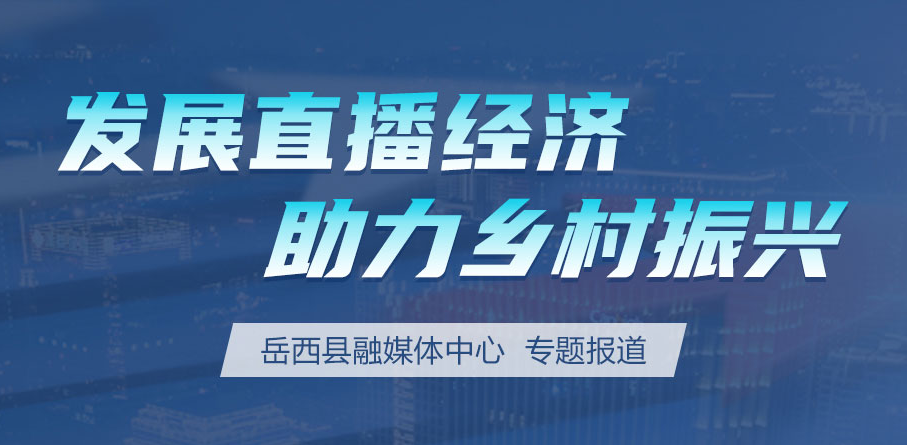 发展直播经济
助力乡村振兴

岳西县融媒体中心 专题报道